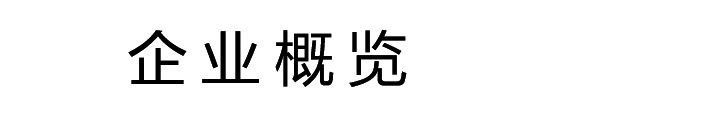 企业概览